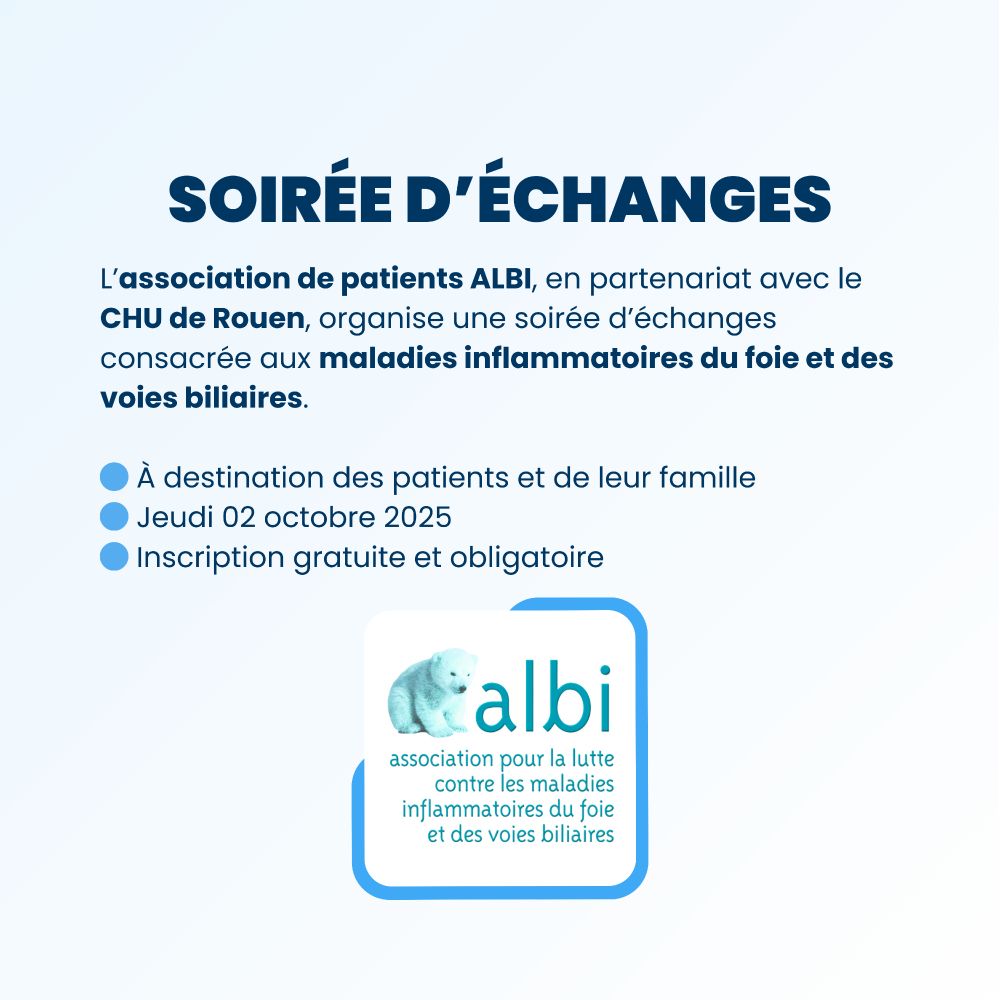 SOIRÉE D'ÉCHANGES

L'association de patients ALBI, en partenariat avec le CHU de Rouen, organise une soirée d'échanges consacrée aux maladies inflammatoires du foie et des voies biliaires.

• À destination des patients et de leur famille
• Jeudi 02 octobre 2025
• Inscription gratuite et obligatoire

albi
association pour la lutte
contre les maladies
inflammatoires du foie
et des voies biliaires